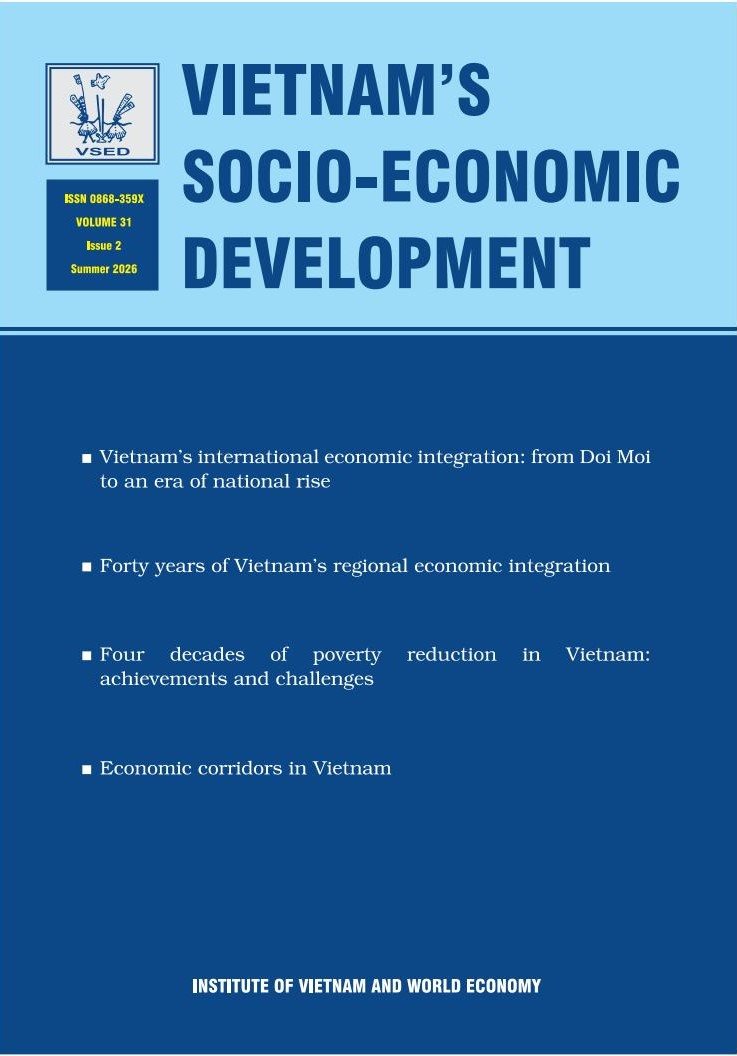 VSED

ISSN 0868-359X
VOLUME 31
Issue 2
Summer 2026

VIETNAM'S SOCIO-ECONOMIC DEVELOPMENT

■ Vietnam's international economic integration: from Doi Moi to an era of national rise

■ Forty years of Vietnam's regional economic integration

■ Four decades of poverty reduction in Vietnam: achievements and challenges

■ Economic corridors in Vietnam

INSTITUTE OF VIETNAM AND WORLD ECONOMY